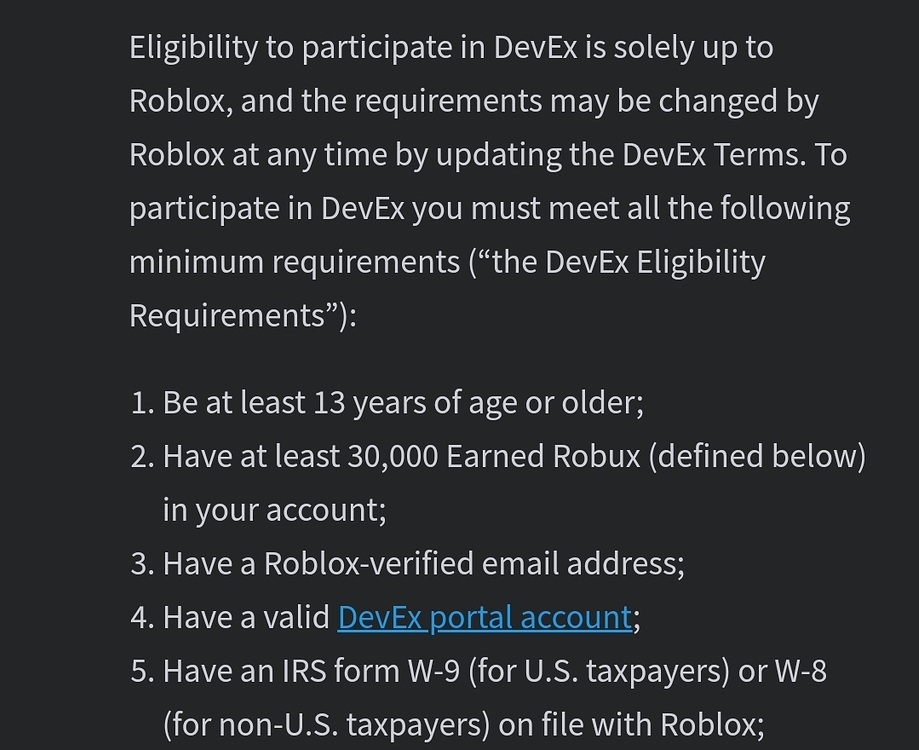 Eligibility to participate in DevEx is solely up to Roblox, and the requirements may be changed by Roblox at any time by updating the DevEx Terms. To participate in DevEx you must meet all the following minimum requirements (“the DevEx Eligibility Requirements”):

1. Be at least 13 years of age or older;
2. Have at least 30,000 Earned Robux (defined below) in your account;
3. Have a Roblox-verified email address;
4. Have a valid DevEx portal account;
5. Have an IRS form W-9 (for U.S. taxpayers) or W-8 (for non-U.S. taxpayers) on file with Roblox;